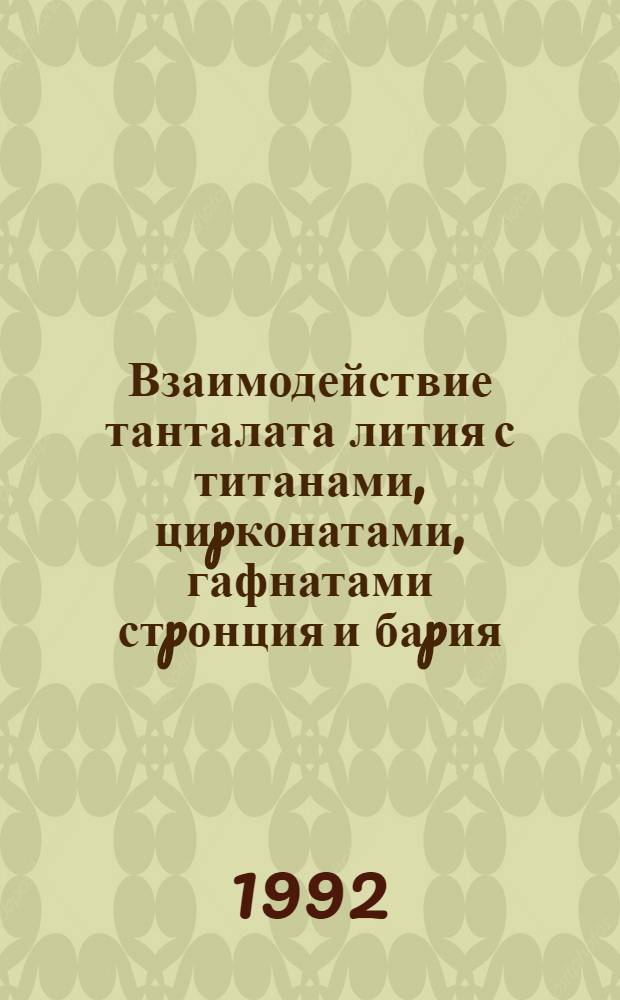 Взаимодействие танталата лития с титанами, цирконатами, гафнатами стронция и бария

1992